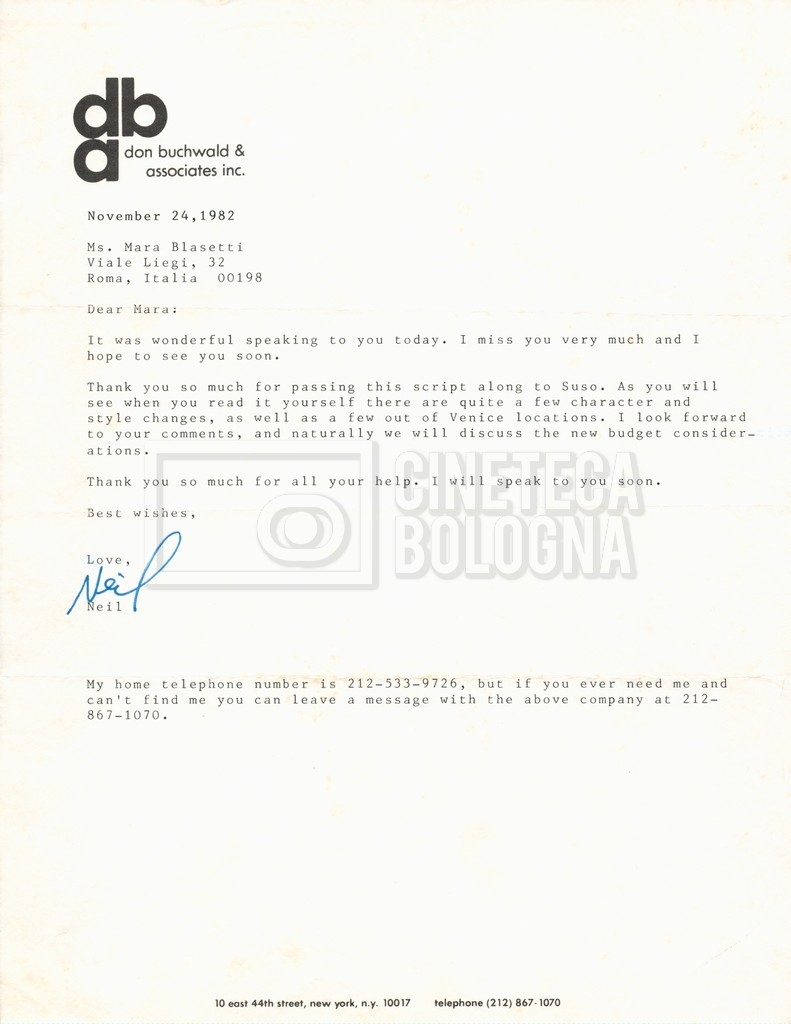 dba
don buchwald &
associates inc.

November 24,1982

Ms. Mara Blasetti
Viale Liegi, 32
Roma, Italia 00198

Dear Mara:

It was wonderful speaking to you today. I miss you very much and I hope to see you soon.

Thank you so much for passing this script along to Suso. As you will see when you read it yourself there are quite a few character and style changes, as well as a few out of Venice locations. I look forward to your comments, and naturally we will discuss the new budget considerations.

Thank you so much for all your help. I will speak to you soon.

Best wishes,

Love,
Neil
Neil

My home telephone number is 212-533-9726, but if you ever need me and can't find me you can leave a message with the above company at 212-867-1070.

10 east 44th street, new york, n.y. 10017 telephone (212) 867-1070

CINETECA
BOLOGNA